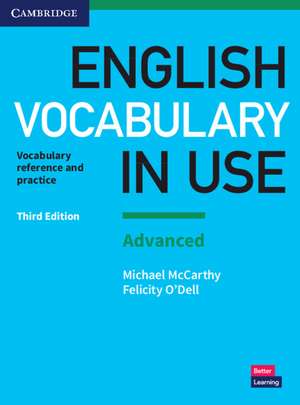 CAMBRIDGE

ENGLISH VOCABULARY IN USE

Vocabulary reference and practice

Third Edition

Advanced

Michael McCarthy
Felicity O'Dell

Better Learning